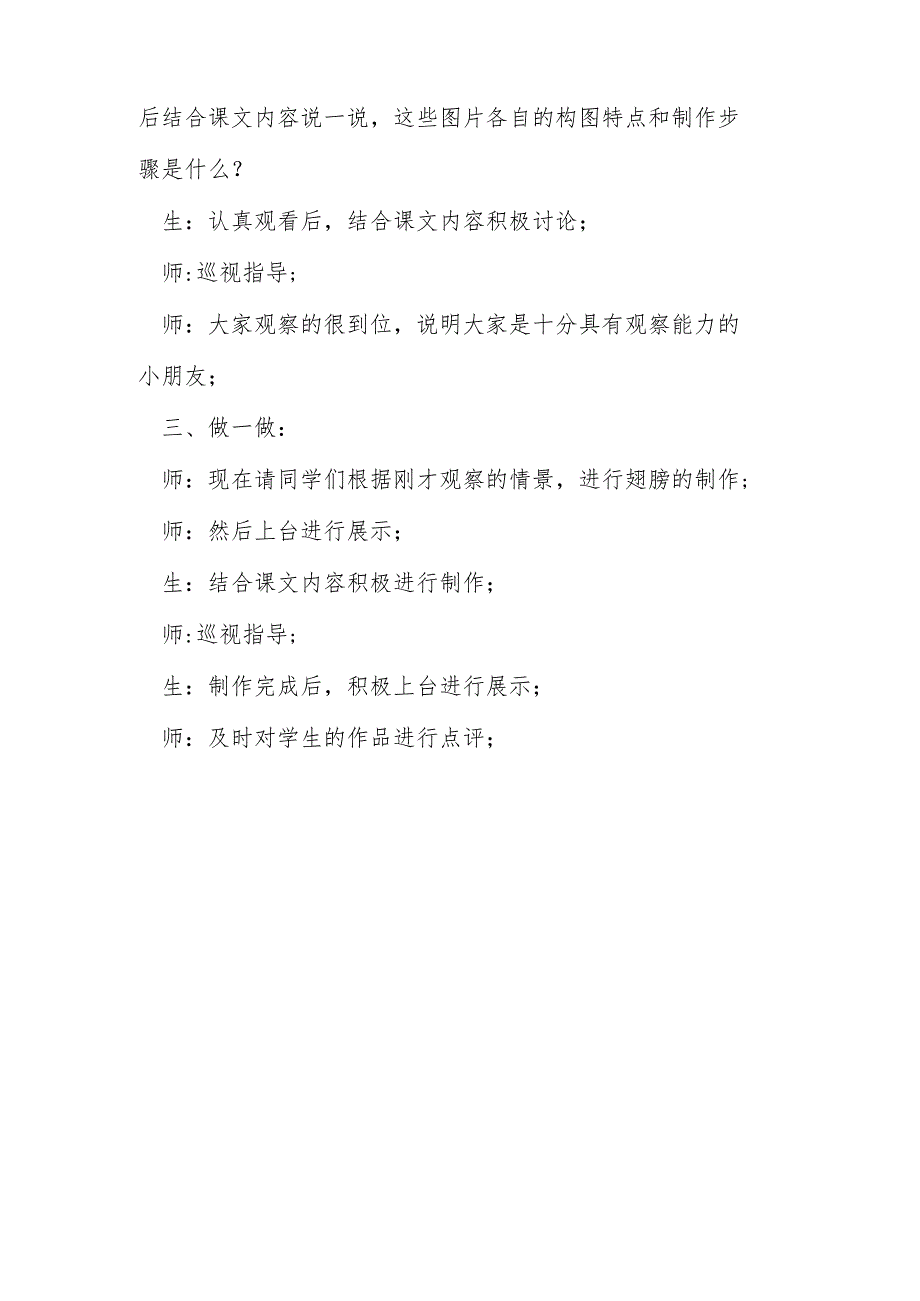 后结合课文内容说一说，这些图片各自的构图特点和制作步骤是什么？

生：认真观看后，结合课文内容积极讨论；

师:巡视指导；

师：大家观察的很到位，说明大家是十分具有观察能力的小朋友；

三、做一做：

师：现在请同学们根据刚才观察的情景，进行翅膀的制作；

师：然后上台进行展示；

生：结合课文内容积极进行制作；

师:巡视指导；

生：制作完成后，积极上台进行展示；

师：及时对学生的作品进行点评；